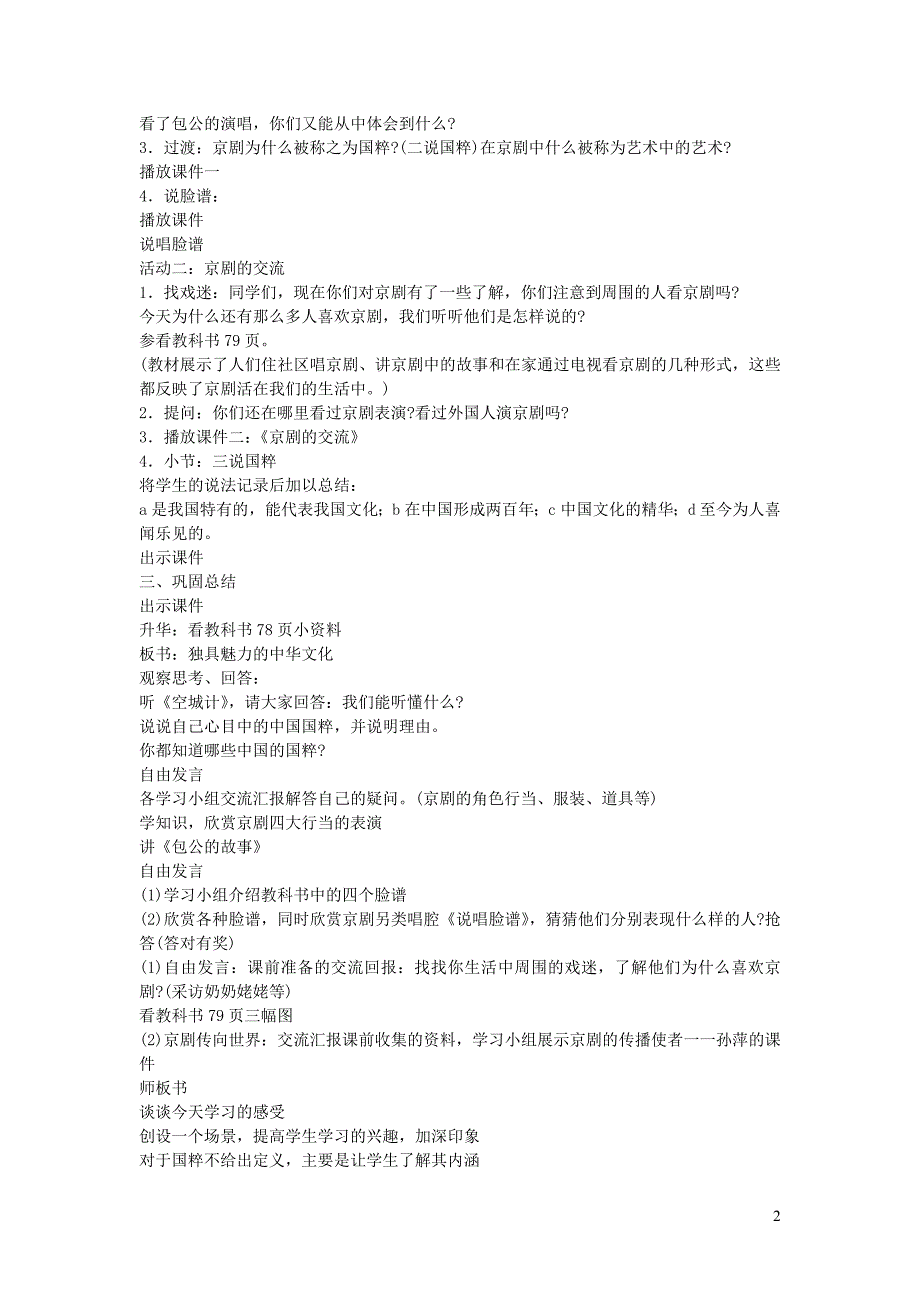 看了包公的演唱，你们又能从中体会到什么?
3．过渡：京剧为什么被称之为国粹?(二说国粹)在京剧中什么被称为艺术中的艺术?
播放课件一
4．说脸谱：
播放课件
说唱脸谱
活动二：京剧的交流
1．找戏迷：同学们，现在你们对京剧有了一些了解，你们注意到周围的人看京剧吗?
今天为什么还有那么多人喜欢京剧，我们听听他们是怎样说的?
参看教科书 79 页。
(教材展示了人们住社区唱京剧、讲京剧中的故事和在家通过电视看京剧的几种形式，这些都反映了京剧活在我们的生活中。)
2．提问：你们还在哪里看过京剧表演?看过外国人演京剧吗?
3．播放课件二：《京剧的交流》
4．小节：三说国粹
将学生的说法记录后加以总结：
a 是我国特有的，能代表我国文化；b 在中国形成两百年；c 中国文化的精华；d 至今为人喜闻乐见的。
出示课件
三、巩固总结
出示课件
升华：看教科书 78 页小资料
板书：独具魅力的中华文化
观察思考、回答：
听《空城计》，请大家回答：我们能听懂什么?
说说自己心目中的中国国粹，并说明理由。
你都知道哪些中国的国粹?
自由发言
各学习小组交流汇报解答自己的疑问。(京剧的角色行当、服装、道具等)
学知识，欣赏京剧四大行当的表演
讲《包公的故事》
自由发言
(1)学习小组介绍教科书中的四个脸谱
(2)欣赏各种脸谱，同时欣赏京剧另类唱腔《说唱脸谱》，猜猜他们分别表现什么样的人?抢答(答对有奖)
(1)自由发言：课前准备的交流回报：找找你生活中周围的戏迷，了解他们为什么喜欢京剧?(采访奶奶姥姥等)
看教科书 79 页三幅图
(2)京剧传向世界：交流汇报课前收集的资料，学习小组展示京剧的传播使者一一孙萍的课件
师板书
谈谈今天学习的感受
创设一个场景，提高学生学习的兴趣，加深印象
对于国粹不给出定义，主要是让学生了解其内涵

2